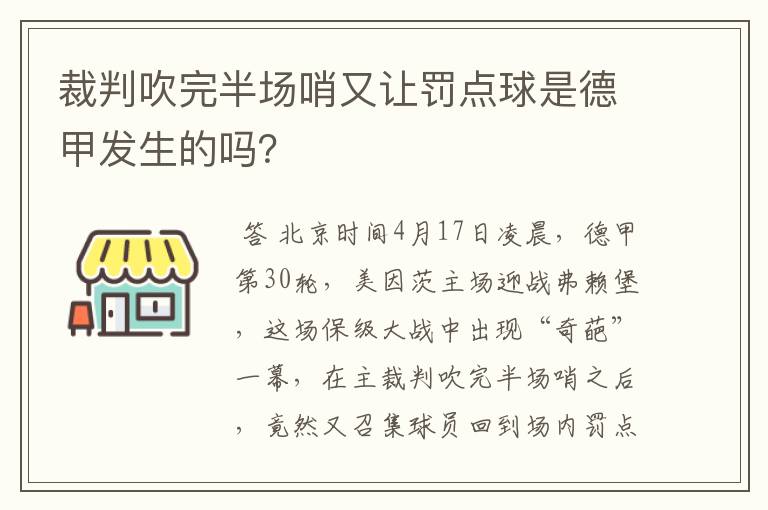 裁判吹完半场哨又让罚点球是德甲发生的吗?

答 北京时间4月17日凌晨，德甲第30轮，美因茨主场迎战弗赖堡，这场保级大战中出现“奇葩”一幕，在主裁判吹完半场哨之后，竟然又召集球员回到场内罚点